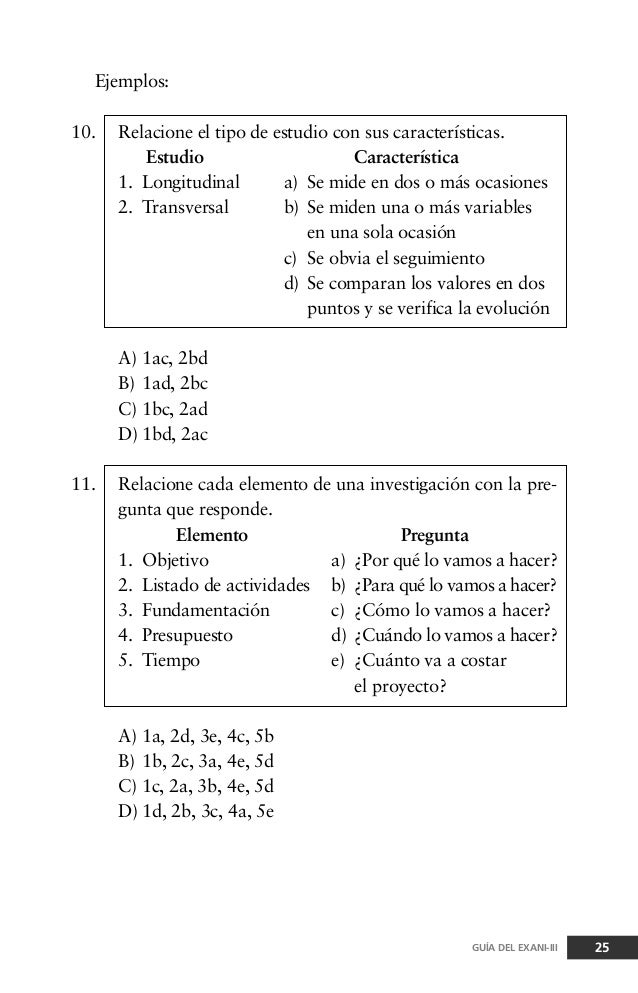 Ejemplos:

10. Relacione el tipo de estudio con sus características.

| Estudio | Característica |
|---|---|
| 1. Longitudinal | a) Se mide en dos o más ocasiones |
| 2. Transversal | b) Se miden una o más variables en una sola ocasión |
| | c) Se obvia el seguimiento |
| | d) Se comparan los valores en dos puntos y se verifica la evolución |

A) 1ac, 2bd
B) 1ad, 2bc
C) 1bc, 2ad
D) 1bd, 2ac

11. Relacione cada elemento de una investigación con la pregunta que responde.

| Elemento | Pregunta |
|---|---|
| 1. Objetivo | a) ¿Por qué lo vamos a hacer? |
| 2. Listado de actividades | b) ¿Para qué lo vamos a hacer? |
| 3. Fundamentación | c) ¿Cómo lo vamos a hacer? |
| 4. Presupuesto | d) ¿Cuándo lo vamos a hacer? |
| 5. Tiempo | e) ¿Cuánto va a costar el proyecto? |

A) 1a, 2d, 3e, 4c, 5b
B) 1b, 2c, 3a, 4e, 5d
C) 1c, 2a, 3b, 4e, 5d
D) 1d, 2b, 3c, 4a, 5e

GUÍA DEL EXANI-III 25